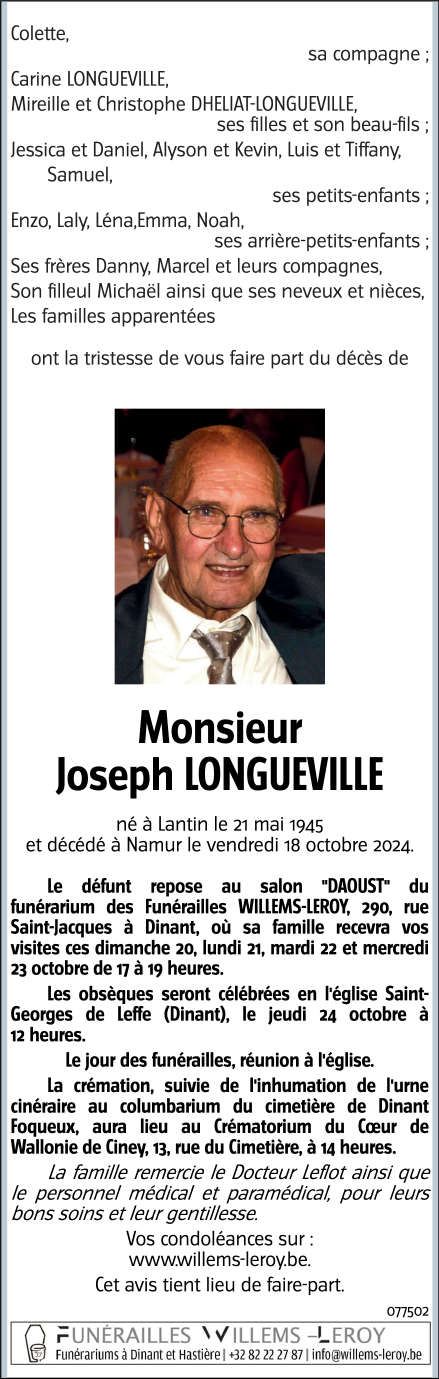 Colette,
sa compagne ;
Carine LONGUEVILLE,
Mireille et Christophe DHELIAT-LONGUEVILLE,
ses filles et son beau-fils ;
Jessica et Daniel, Alyson et Kevin, Luis et Tiffany, Samuel,
ses petits-enfants ;
Enzo, Laly, Léna,Emma, Noah,
ses arrière-petits-enfants ;
Ses frères Danny, Marcel et leurs compagnes,
Son filleul Michaël ainsi que ses neveux et nièces,
Les familles apparentées

ont la tristesse de vous faire part du décès de

Monsieur
Joseph LONGUEVILLE

né à Lantin le 21 mai 1945
et décédé à Namur le vendredi 18 octobre 2024.

Le défunt repose au salon "DAOUST" du funérarium des Funérailles WILLEMS-LEROY, 290, rue Saint-Jacques à Dinant, où sa famille recevra vos visites ces dimanche 20, lundi 21, mardi 22 et mercredi 23 octobre de 17 à 19 heures.

Les obsèques seront célébrées en l'église Saint-Georges de Leffe (Dinant), le jeudi 24 octobre à 12 heures.

Le jour des funérailles, réunion à l'église.

La crémation, suivie de l'inhumation de l'urne cinéraire au columbarium du cimetière de Dinant Foqueux, aura lieu au Crématorium du Cœur de Wallonie de Ciney, 13, rue du Cimetière, à 14 heures.

La famille remercie le Docteur Leflot ainsi que le personnel médical et paramédical, pour leurs bons soins et leur gentillesse.

Vos condoléances sur :
www.willems-leroy.be.

Cet avis tient lieu de faire-part.

077502

FUNÉRAILLES WILLEMS-LEROY
Funérariums à Dinant et Hastière | +32 82 22 27 87 | info@willems-leroy.be